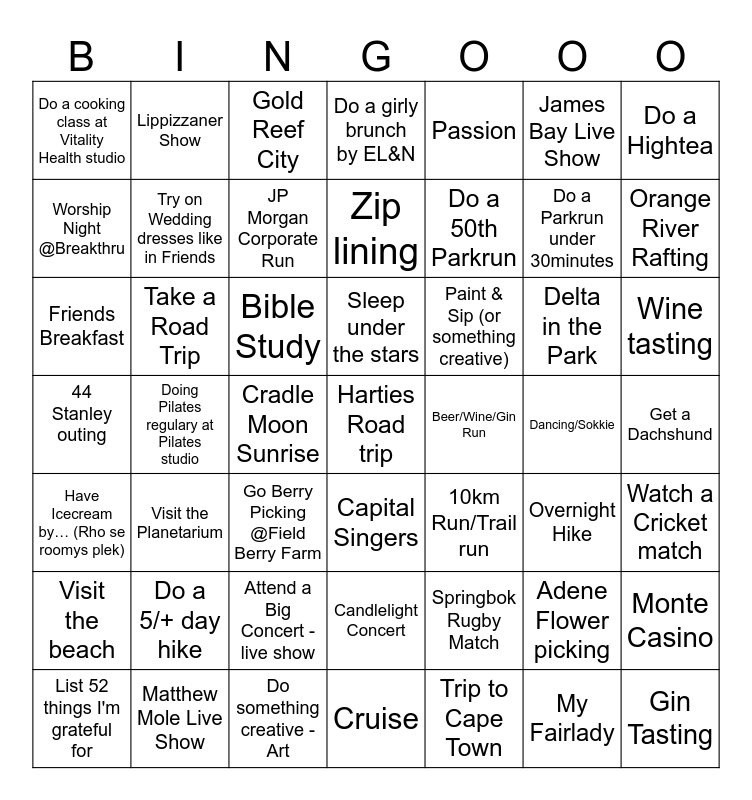 | B | I | N | G | O | O | O |
|---|---|---|---|---|---|---|
| Do a cooking class at Vitality Health studio | Lippizzaner Show | Gold Reef City | Do a girly brunch by EL&N | Passion | James Bay Live Show | Do a Hightea |
| Worship Night @Breakthru | Try on Wedding dresses like in Friends | JP Morgan Corporate Run | Zip lining | Do a 50th Parkrun | Do a Parkrun under 30minutes | Orange River Rafting |
| Friends Breakfast | Take a Road Trip | Bible Study | Sleep under the stars | Paint & Sip (or something creative) | Delta in the Park | Wine tasting |
| 44 Stanley outing | Doing Pilates regulary at Pilates studio | Cradle Moon Sunrise | Harties Road trip | Beer/Wine/Gin Run | Dancing/Sokkie | Get a Dachshund |
| Have Icecream by… (Rho se roomys plek) | Visit the Planetarium | Go Berry Picking @Field Berry Farm | Capital Singers | 10km Run/Trail run | Overnight Hike | Watch a Cricket match |
| Visit the beach | Do a 5/+ day hike | Attend a Big Concert - live show | Candlelight Concert | Springbok Rugby Match | Adene Flower picking | Monte Casino |
| List 52 things I'm grateful for | Matthew Mole Live Show | Do something creative - Art | Cruise | Trip to Cape Town | My Fairlady | Gin Tasting |